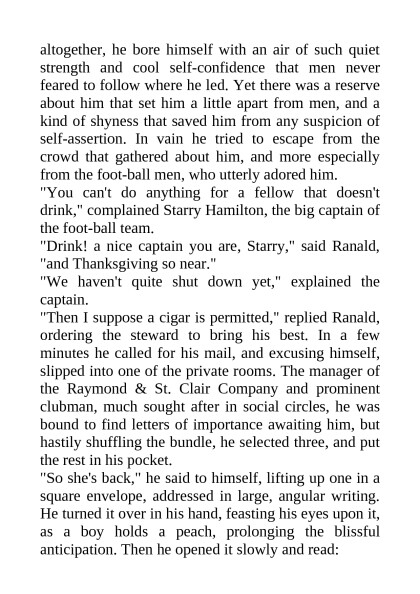 altogether, he bore himself with an air of such quiet strength and cool self-confidence that men never feared to follow where he led. Yet there was a reserve about him that set him a little apart from men, and a kind of shyness that saved him from any suspicion of self-assertion. In vain he tried to escape from the crowd that gathered about him, and more especially from the foot-ball men, who utterly adored him.

"You can't do anything for a fellow that doesn't drink," complained Starry Hamilton, the big captain of the foot-ball team.

"Drink! a nice captain you are, Starry," said Ranald, "and Thanksgiving so near."

"We haven't quite shut down yet," explained the captain.

"Then I suppose a cigar is permitted," replied Ranald, ordering the steward to bring his best. In a few minutes he called for his mail, and excusing himself, slipped into one of the private rooms. The manager of the Raymond & St. Clair Company and prominent clubman, much sought after in social circles, he was bound to find letters of importance awaiting him, but hastily shuffling the bundle, he selected three, and put the rest in his pocket.

"So she's back," he said to himself, lifting up one in a square envelope, addressed in large, angular writing. He turned it over in his hand, feasting his eyes upon it, as a boy holds a peach, prolonging the blissful anticipation. Then he opened it slowly and read: